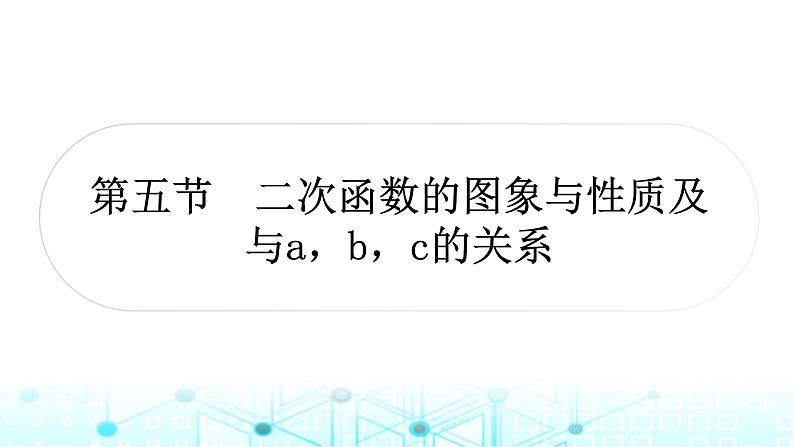 第五节　二次函数的图象与性质及与a，b，c的关系